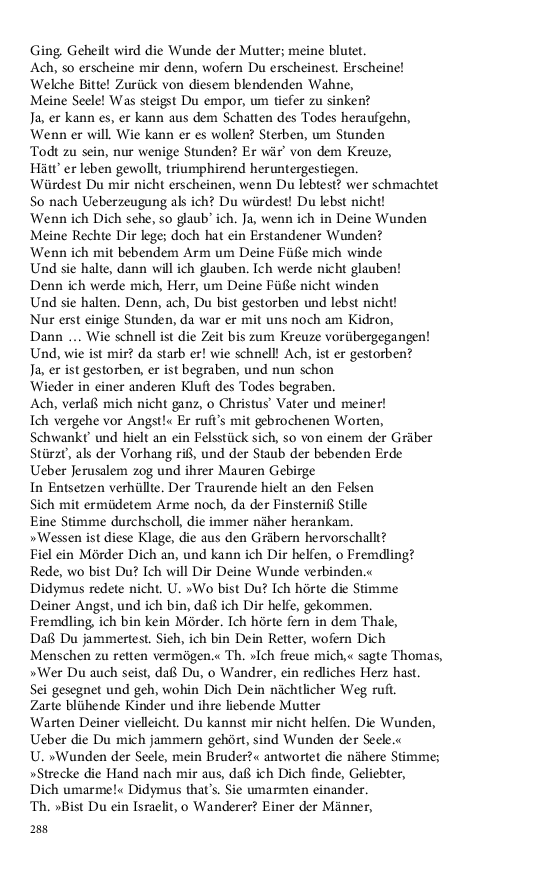 Ging. Geheilt wird die Wunde der Mutter; meine blutet.
Ach, so erscheine mir denn, wofern Du erscheinest. Erscheine!
Welche Bitte! Zurück von diesem blendenden Wahne,
Meine Seele! Was steigst Du empor, um tiefer zu sinken?
Ja, er kann es, er kann aus dem Schatten des Todes heraufgehn,
Wenn er will. Wie kann er es wollen? Sterben, um Stunden
Todt zu sein, nur wenige Stunden? Er wär' von dem Kreuze,
Hätt' er leben gewollt, triumphirend heruntergestiegen.
Würdest Du mir nicht erscheinen, wenn Du lebtest? wer schmachtet
So nach Ueberzeugung als ich? Du würdest! Du lebst nicht!
Wenn ich Dich sehe, so glaub' ich. Ja, wenn ich in Deine Wunden
Meine Rechte Dir lege; doch hat ein Erstandener Wunden?
Wenn ich mit bebendem Arm um Deine Füße mich winde
Und sie halte, dann will ich glauben. Ich werde nicht glauben!
Denn ich werde mich, Herr, um Deine Füße nicht winden
Und sie halten. Denn, ach, Du bist gestorben und lebst nicht!
Nur erst einige Stunden, da war er mit uns noch am Kidron,
Dann … Wie schnell ist die Zeit bis zum Kreuze vorübergegangen!
Und, wie ist mir? da starb er! wie schnell! Ach, ist er gestorben?
Ja, er ist gestorben, er ist begraben, und nun schon
Wieder in einer anderen Kluft des Todes begraben.
Ach, verlaß mich nicht ganz, o Christus' Vater und meiner!
Ich vergehe vor Angst!« Er ruft's mit gebrochenen Worten,
Schwankt' und hielt an ein Felsstück sich, so von einem der Gräber
Stürzt', als der Vorhang riß, und der Staub der bebenden Erde
Ueber Jerusalem zog und ihrer Mauren Gebirge
In Entsetzen verhüllte. Der Traurende hielt an den Felsen
Sich mit ermüdetem Arme noch, da der Finsterniß Stille
Eine Stimme durchscholl, die immer näher herankam.
»Wessen ist diese Klage, die aus den Gräbern hervorschallt?
Fiel ein Mörder Dich an, und kann ich Dir helfen, o Fremdling?
Rede, wo bist Du? Ich will Dir Deine Wunde verbinden.«
Didymus redete nicht. U. »Wo bist Du? Ich hörte die Stimme
Deiner Angst, und ich bin, daß ich Dir helfe, gekommen.
Fremdling, ich bin kein Mörder. Ich hörte fern in dem Thale,
Daß Du jammertest. Sieh, ich bin Dein Retter, wofern Dich
Menschen zu retten vermögen.« Th. »Ich freue mich,« sagte Thomas,
»Wer Du auch seist, daß Du, o Wandrer, ein redliches Herz hast.
Sei gesegnet und geh, wohin Dich Dein nächtlicher Weg ruft.
Zarte blühende Kinder und ihre liebende Mutter
Warten Deiner vielleicht. Du kannst mir nicht helfen. Die Wunden,
Ueber die Du mich jammern gehört, sind Wunden der Seele.«
U. »Wunden der Seele, mein Bruder?« antwortet die nähere Stimme;
»Strecke die Hand nach mir aus, daß ich Dich finde, Geliebter,
Dich umarme!« Didymus that's. Sie umarmten einander.
Th. »Bist Du ein Israelit, o Wanderer? Einer der Männer,

288